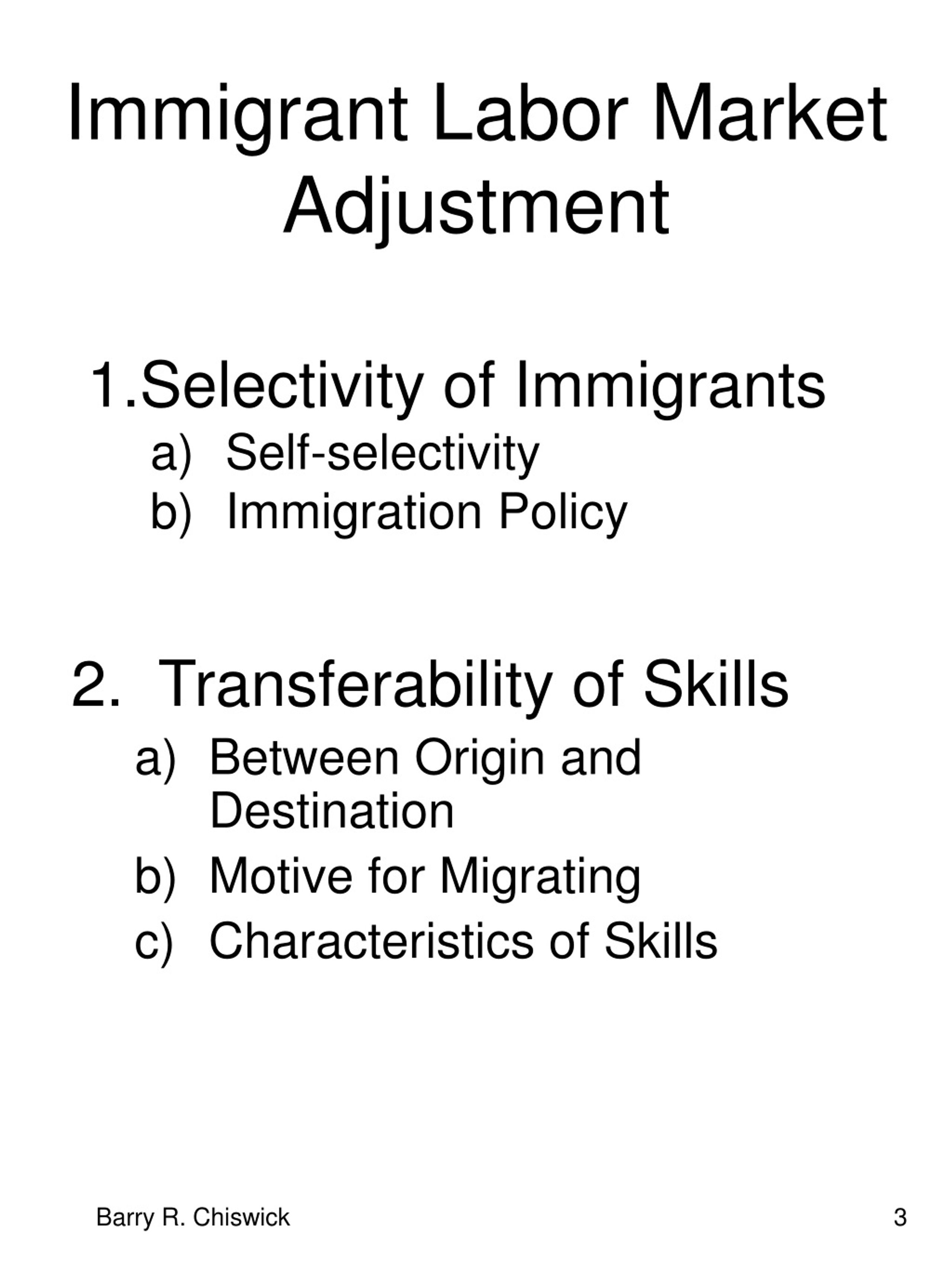 Immigrant Labor Market Adjustment

1.Selectivity of Immigrants
a) Self-selectivity
b) Immigration Policy

2. Transferability of Skills
a) Between Origin and Destination
b) Motive for Migrating
c) Characteristics of Skills

Barry R. Chiswick

3